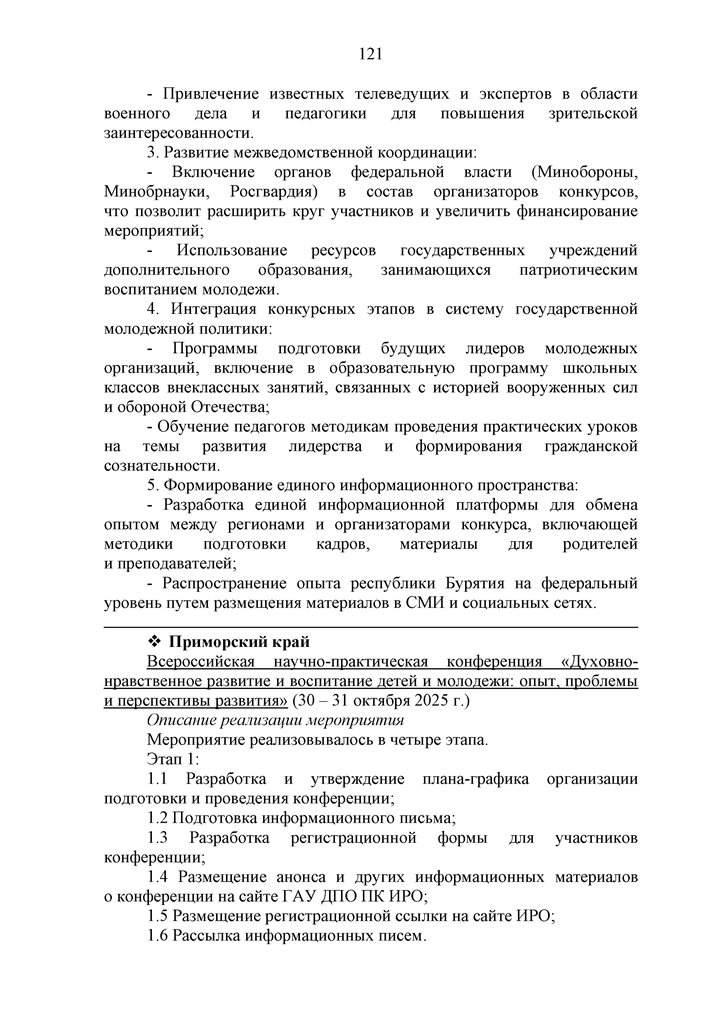 121

- Привлечение известных телеведущих и экспертов в области военного дела и педагогики для повышения зрительской заинтересованности.

3. Развитие межведомственной координации:

- Включение органов федеральной власти (Минобороны, Минобрнауки, Росгвардия) в состав организаторов конкурсов, что позволит расширить круг участников и увеличить финансирование мероприятий;

- Использование ресурсов государственных учреждений дополнительного образования, занимающихся патриотическим воспитанием молодежи.

4. Интеграция конкурсных этапов в систему государственной молодежной политики:

- Программы подготовки будущих лидеров молодежных организаций, включение в образовательную программу школьных классов внеклассных занятий, связанных с историей вооруженных сил и обороной Отечества;

- Обучение педагогов методикам проведения практических уроков на темы развития лидерства и формирования гражданской сознательности.

5. Формирование единого информационного пространства:

- Разработка единой информационной платформы для обмена опытом между регионами и организаторами конкурса, включающей методики подготовки кадров, материалы для родителей и преподавателей;

- Распространение опыта республики Бурятия на федеральный уровень путем размещения материалов в СМИ и социальных сетях.

❖ Приморский край

Всероссийская научно-практическая конференция «Духовно-нравственное развитие и воспитание детей и молодежи: опыт, проблемы и перспективы развития» (30 – 31 октября 2025 г.)

Описание реализации мероприятия

Мероприятие реализовывалось в четыре этапа.

Этап 1:

1.1 Разработка и утверждение плана-графика организации подготовки и проведения конференции;

1.2 Подготовка информационного письма;

1.3 Разработка регистрационной формы для участников конференции;

1.4 Размещение анонса и других информационных материалов о конференции на сайте ГАУ ДПО ПК ИРО;

1.5 Размещение регистрационной ссылки на сайте ИРО;

1.6 Рассылка информационных писем.